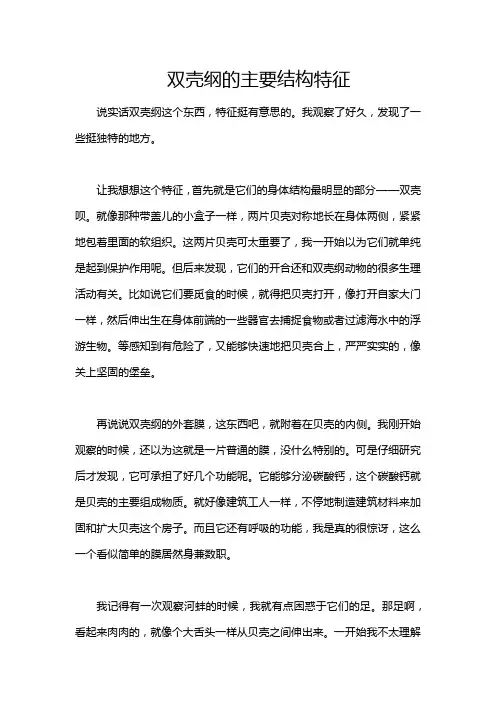 双壳纲的主要结构特征

说实话双壳纲这个东西，特征挺有意思的。我观察了好久，发现了一些挺独特的地方。

让我想想这个特征，首先就是它们的身体结构最明显的部分——双壳呗。就像那种带盖儿的小盒子一样，两片贝壳对称地长在身体两侧，紧紧地包着里面的软组织。这两片贝壳可太重要了，我一开始以为它们就单纯是起到保护作用呢。但后来发现，它们的开合还和双壳纲动物的很多生理活动有关。比如说它们要觅食的时候，就得把贝壳打开，像打开自家大门一样，然后伸出生在身体前端的一些器官去捕捉食物或者过滤海水中的浮游生物。等感知到有危险了，又能够快速地把贝壳合上，严严实实的，像关上坚固的堡垒。

再说说双壳纲的外套膜，这东西吧，就附着在贝壳的内侧。我刚开始观察的时候，还以为这就是一片普通的膜，没什么特别的。可是仔细研究后才发现，它可承担了好几个功能呢。它能够分泌碳酸钙，这个碳酸钙就是贝壳的主要组成物质。就好像建筑工人一样，不停地制造建筑材料来加固和扩大贝壳这个房子。而且它还有呼吸的功能，我是真的很惊讶，这么一个看似简单的膜居然身兼数职。

我记得有一次观察河蚌的时候，我就有点困惑于它们的足。那足啊，看起来肉肉的，就像个大舌头一样从贝壳之间伸出来。一开始我不太理解